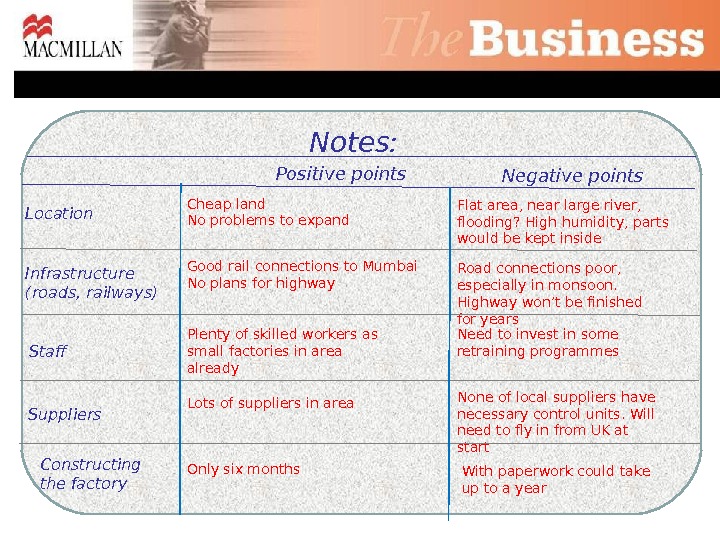 MACMILLAN

The Business

Notes:

| | Positive points | Negative points |
|---|---|---|
| Location | Cheap land No problems to expand | Flat area, near large river, flooding? High humidity, parts would be kept inside |
| Infrastructure (roads, railways) | Good rail connections to Mumbai No plans for highway | Road connections poor, especially in monsoon. Highway won't be finished for years |
| Staff | Plenty of skilled workers as small factories in area already | Need to invest in some retraining programmes |
| Suppliers | Lots of suppliers in area | None of local suppliers have necessary control units. Will need to fly in from UK at start |
| Constructing the factory | Only six months | With paperwork could take up to a year |